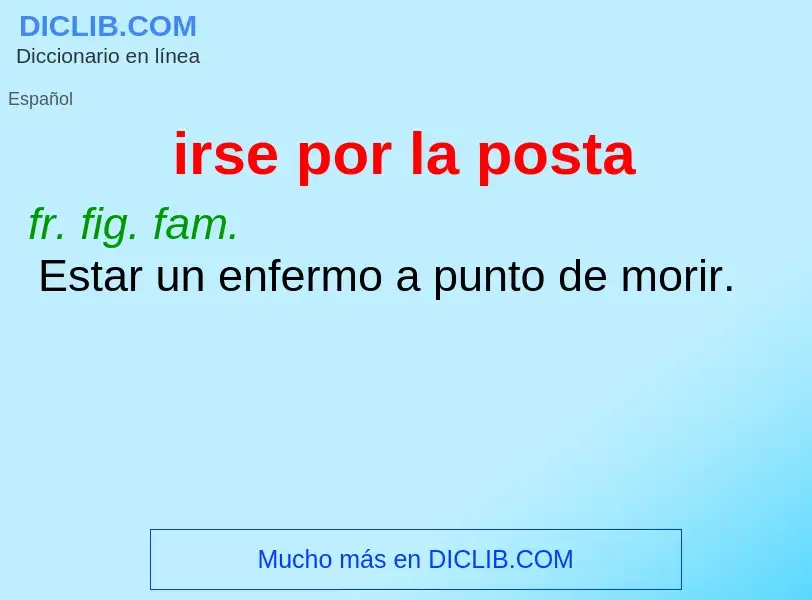 DICLIB.COM
Diccionario en línea

Español

irse por la posta

fr. fig. fam.
Estar un enfermo a punto de morir.

Mucho más en DICLIB.COM